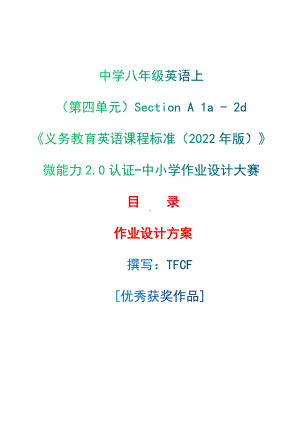 中学八年级英语上

（第四单元）Section A 1a - 2d

《义务教育英语课程标准（2022年版）》

微能力2.0认证-中小学作业设计大赛

目　录

作业设计方案

撰写：TFCF

[优秀获奖作品]